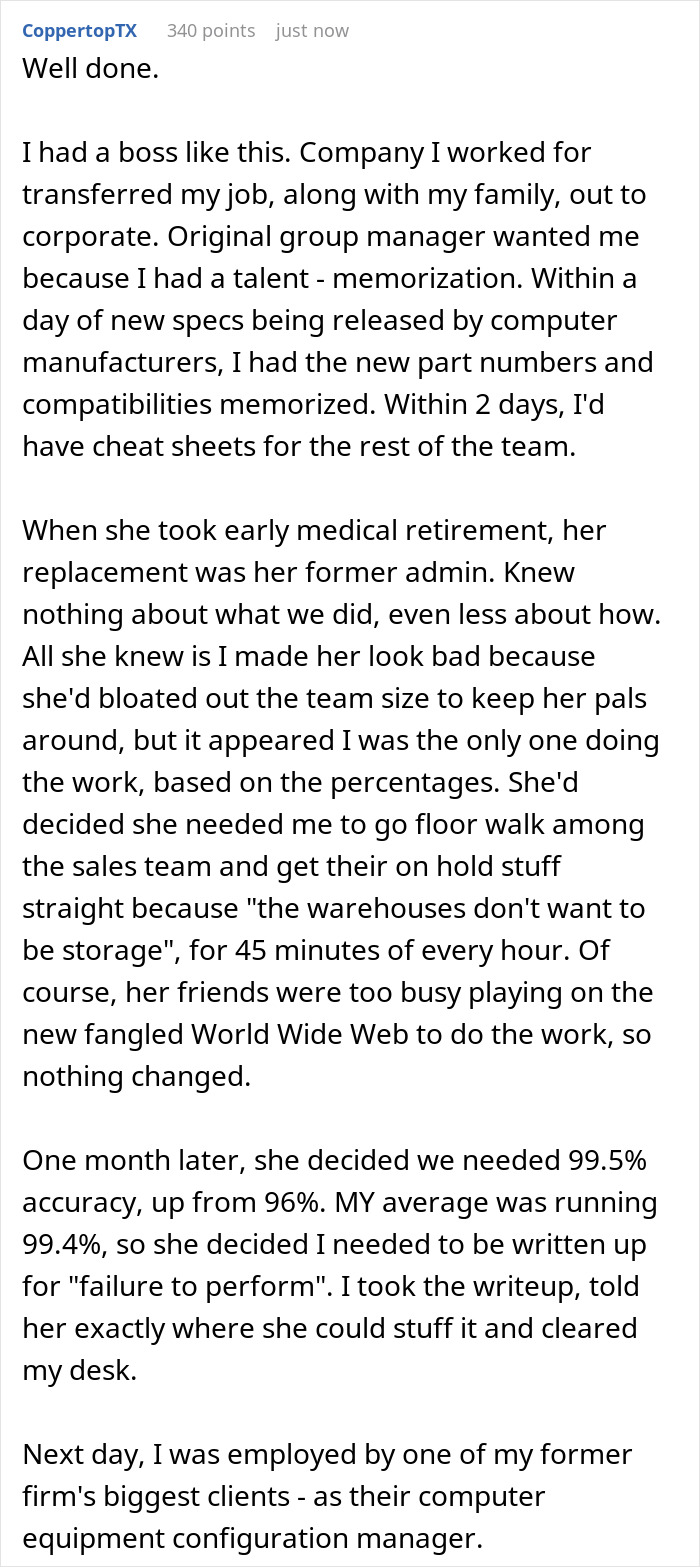 CoppertopTX 340 points just now

Well done.

I had a boss like this. Company I worked for transferred my job, along with my family, out to corporate. Original group manager wanted me because I had a talent - memorization. Within a day of new specs being released by computer manufacturers, I had the new part numbers and compatibilities memorized. Within 2 days, I'd have cheat sheets for the rest of the team.

When she took early medical retirement, her replacement was her former admin. Knew nothing about what we did, even less about how. All she knew is I made her look bad because she'd bloated out the team size to keep her pals around, but it appeared I was the only one doing the work, based on the percentages. She'd decided she needed me to go floor walk among the sales team and get their on hold stuff straight because "the warehouses don't want to be storage", for 45 minutes of every hour. Of course, her friends were too busy playing on the new fangled World Wide Web to do the work, so nothing changed.

One month later, she decided we needed 99.5% accuracy, up from 96%. MY average was running 99.4%, so she decided I needed to be written up for "failure to perform". I took the writeup, told her exactly where she could stuff it and cleared my desk.

Next day, I was employed by one of my former firm's biggest clients - as their computer equipment configuration manager.